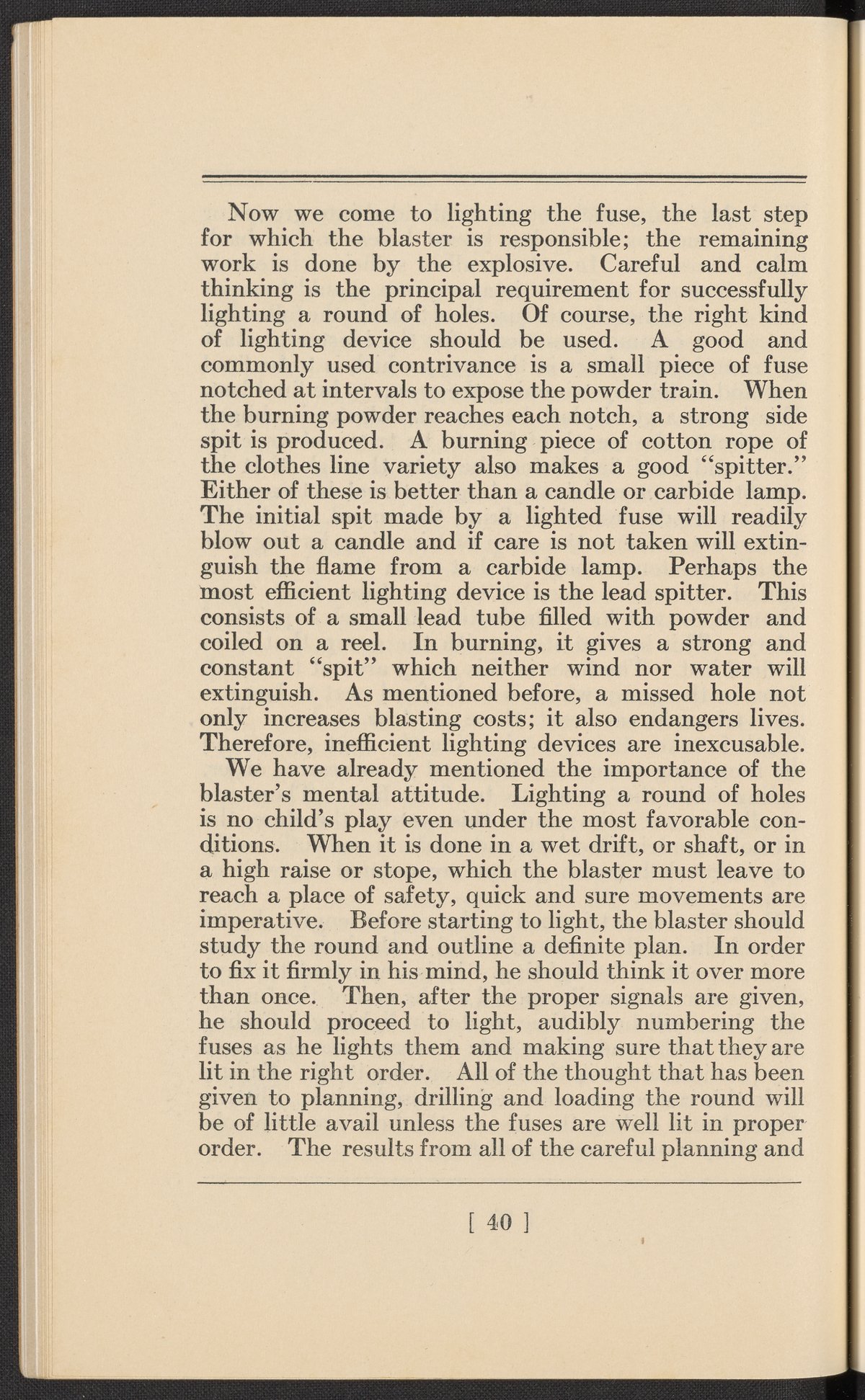 Now we come to lighting the fuse, the last step for which the blaster is responsible; the remaining work is done by the explosive. Careful and calm thinking is the principal requirement for successfully lighting a round of holes. Of course, the right kind of lighting device should be used. A good and commonly used contrivance is a small piece of fuse notched at intervals to expose the powder train. When the burning powder reaches each notch, a strong side spit is produced. A burning piece of cotton rope of the clothes line variety also makes a good "spitter." Either of these is better than a candle or carbide lamp. The initial spit made by a lighted fuse will readily blow out a candle and if care is not taken will extinguish the flame from a carbide lamp. Perhaps the most efficient lighting device is the lead spitter. This consists of a small lead tube filled with powder and coiled on a reel. In burning, it gives a strong and constant "spit" which neither wind nor water will extinguish. As mentioned before, a missed hole not only increases blasting costs; it also endangers lives. Therefore, inefficient lighting devices are inexcusable.

We have already mentioned the importance of the blaster's mental attitude. Lighting a round of holes is no child's play even under the most favorable conditions. When it is done in a wet drift, or shaft, or in a high raise or stope, which the blaster must leave to reach a place of safety, quick and sure movements are imperative. Before starting to light, the blaster should study the round and outline a definite plan. In order to fix it firmly in his mind, he should think it over more than once. Then, after the proper signals are given, he should proceed to light, audibly numbering the fuses as he lights them and making sure that they are lit in the right order. All of the thought that has been given to planning, drilling and loading the round will be of little avail unless the fuses are well lit in proper order. The results from all of the careful planning and

[ 40 ]